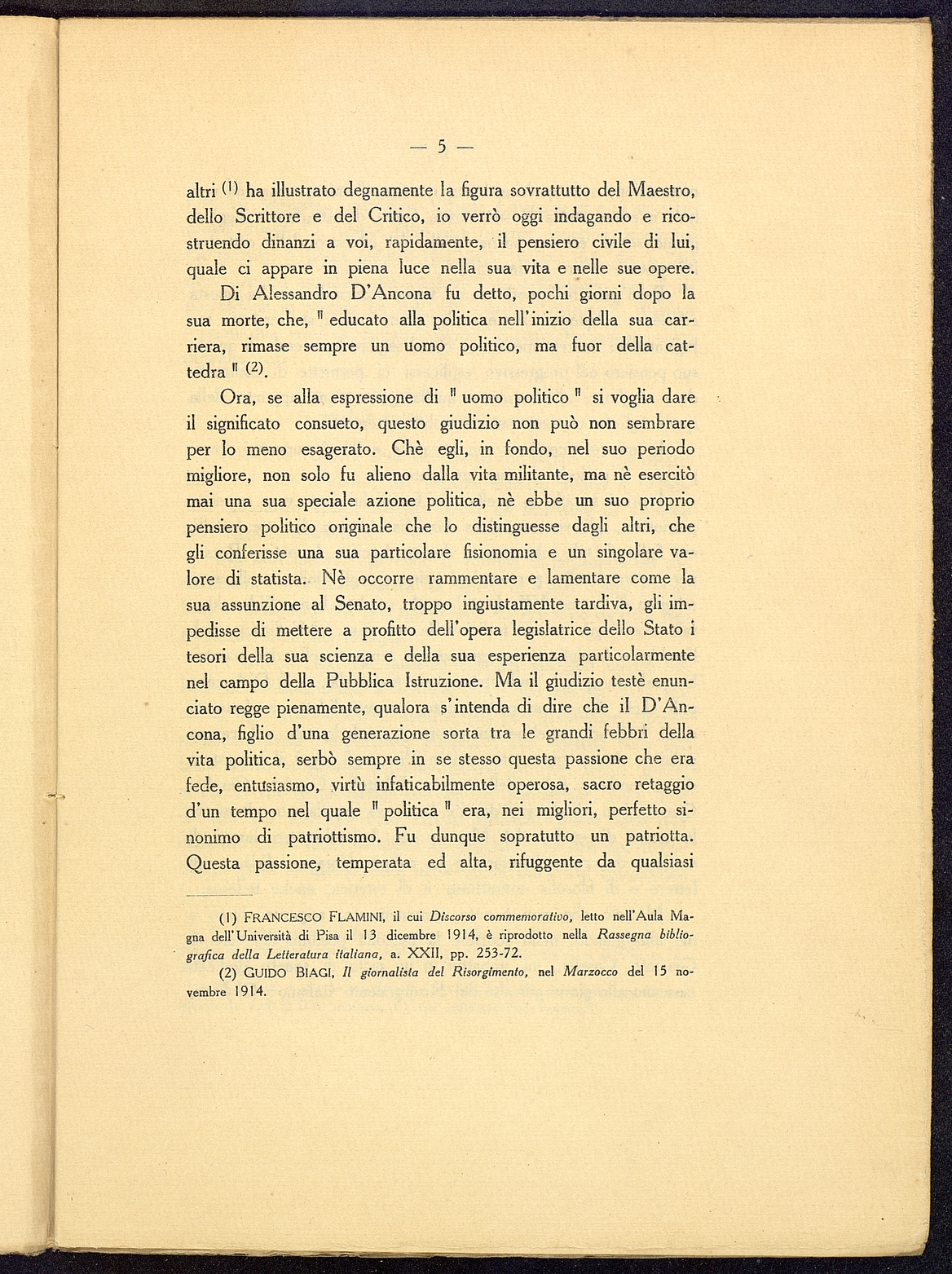 — 5 —

altri (1) ha illustrato degnamente la figura sovrattutto del Maestro, dello Scrittore e del Critico, io verrò oggi indagando e ricostruendo dinanzi a voi, rapidamente, il pensiero civile di lui, quale ci appare in piena luce nella sua vita e nelle sue opere.

Di Alessandro D'Ancona fu detto, pochi giorni dopo la sua morte, che, " educato alla politica nell'inizio della sua carriera, rimase sempre un uomo politico, ma fuor della cattedra " (2).

Ora, se alla espressione di " uomo politico " si voglia dare il significato consueto, questo giudizio non può non sembrare per lo meno esagerato. Chè egli, in fondo, nel suo periodo migliore, non solo fu alieno dalla vita militante, ma nè esercitò mai una sua speciale azione politica, nè ebbe un suo proprio pensiero politico originale che lo distinguesse dagli altri, che gli conferisse una sua particolare fisionomia e un singolare valore di statista. Nè occorre rammentare e lamentare come la sua assunzione al Senato, troppo ingiustamente tardiva, gli impedisse di mettere a profitto dell'opera legislatrice dello Stato i tesori della sua scienza e della sua esperienza particolarmente nel campo della Pubblica Istruzione. Ma il giudizio testè enunciato regge pienamente, qualora s'intenda di dire che il D'Ancona, figlio d'una generazione sorta tra le grandi febbri della vita politica, serbò sempre in se stesso questa passione che era fede, entusiasmo, virtù infaticabilmente operosa, sacro retaggio d'un tempo nel quale " politica " era, nei migliori, perfetto sinonimo di patriottismo. Fu dunque sopratutto un patriotta. Questa passione, temperata ed alta, rifuggente da qualsiasi

(1) FRANCESCO FLAMINI, il cui Discorso commemorativo, letto nell'Aula Magna dell'Università di Pisa il 13 dicembre 1914, è riprodotto nella Rassegna bibliografica della Letteratura italiana, a. XXII, pp. 253-72.

(2) GUIDO BIAGI, Il giornalista del Risorgimento, nel Marzocco del 15 novembre 1914.